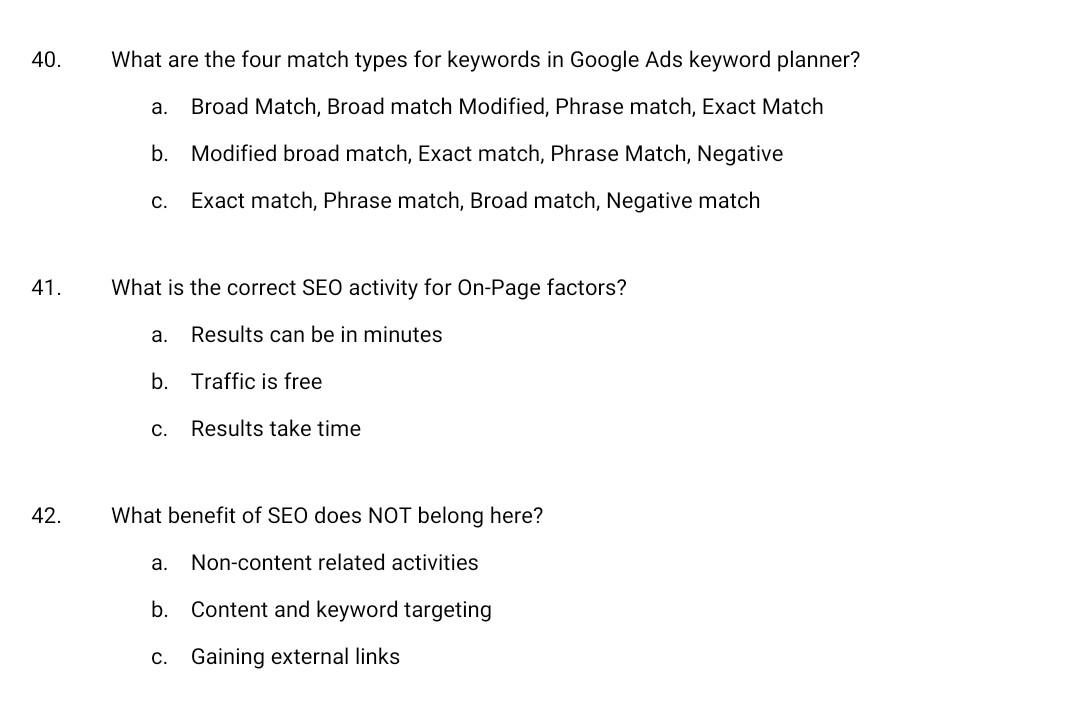 40. What are the four match types for keywords in Google Ads keyword planner?

a. Broad Match, Broad match Modified, Phrase match, Exact Match

b. Modified broad match, Exact match, Phrase Match, Negative

c. Exact match, Phrase match, Broad match, Negative match

41. What is the correct SEO activity for On-Page factors?

a. Results can be in minutes

b. Traffic is free

c. Results take time

42. What benefit of SEO does NOT belong here?

a. Non-content related activities

b. Content and keyword targeting

c. Gaining external links